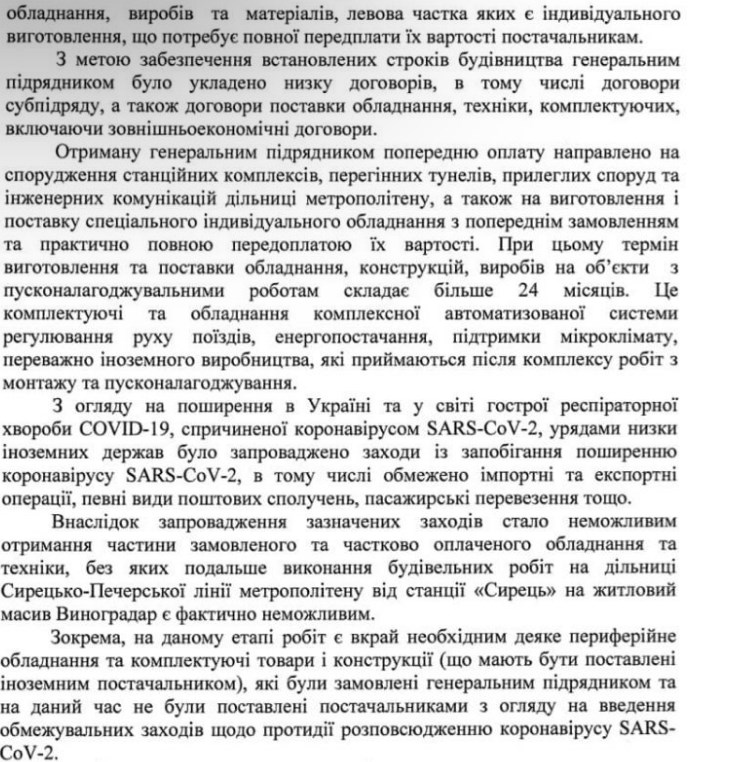 обладнання, виробів та матеріалів, левова частка яких є індивідуального виготовлення, що потребує повної передплати їх вартості постачальникам.

З метою забезпечення встановлених строків будівництва генеральним підрядником було укладено низку договорів, в тому числі договори субпідряду, а також договори поставки обладнання, техніки, комплектуючих, включаючи зовнішньоекономічні договори.

Отриману генеральним підрядником попередню оплату направлено на спорудження станційних комплексів, перегінних тунелів, прилеглих споруд та інженерних комунікацій дільниці метрополітену, а також на виготовлення і поставку спеціального індивідуального обладнання з попереднім замовленням та практично повною передоплатою їх вартості. При цьому термін виготовлення та поставки обладнання, конструкцій, виробів на об'єкти з пусконалагоджувальними роботам складає більше 24 місяців. Це комплектуючі та обладнання комплексної автоматизованої системи регулювання руху поїздів, енергопостачання, підтримки мікроклімату, переважно іноземного виробництва, які приймаються після комплексу робіт з монтажу та пусконалагоджування.

З огляду на поширення в Україні та у світі гострої респіраторної хвороби COVID-19, спричиненої коронавірусом SARS-CoV-2, урядами низки іноземних держав було запроваджено заходи із запобігання поширенню коронавірусу SARS-CoV-2, в тому числі обмежено імпортні та експортні операції, певні види поштових сполучень, пасажирські перевезення тощо.

Внаслідок запровадження зазначених заходів стало неможливим отримання частини замовленого та частково оплаченого обладнання та техніки, без яких подальше виконання будівельних робіт на дільниці Сирецько-Печерської лінії метрополітену від станції «Сирець» на житловий масив Виноградар є фактично неможливим.

Зокрема, на даному етапі робіт є вкрай необхідним деяке периферійне обладнання та комплектуючі товари і конструкції (що мають бути поставлені іноземним постачальником), які були замовлені генеральним підрядником та на даний час не були поставлені постачальниками з огляду на введення обмежувальних заходів щодо протидії розповсюдженню коронавірусу SARS-CoV-2.